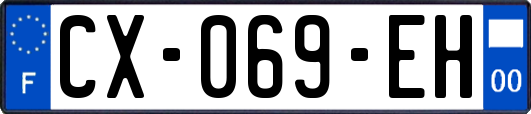 F

CX-069-EH

00